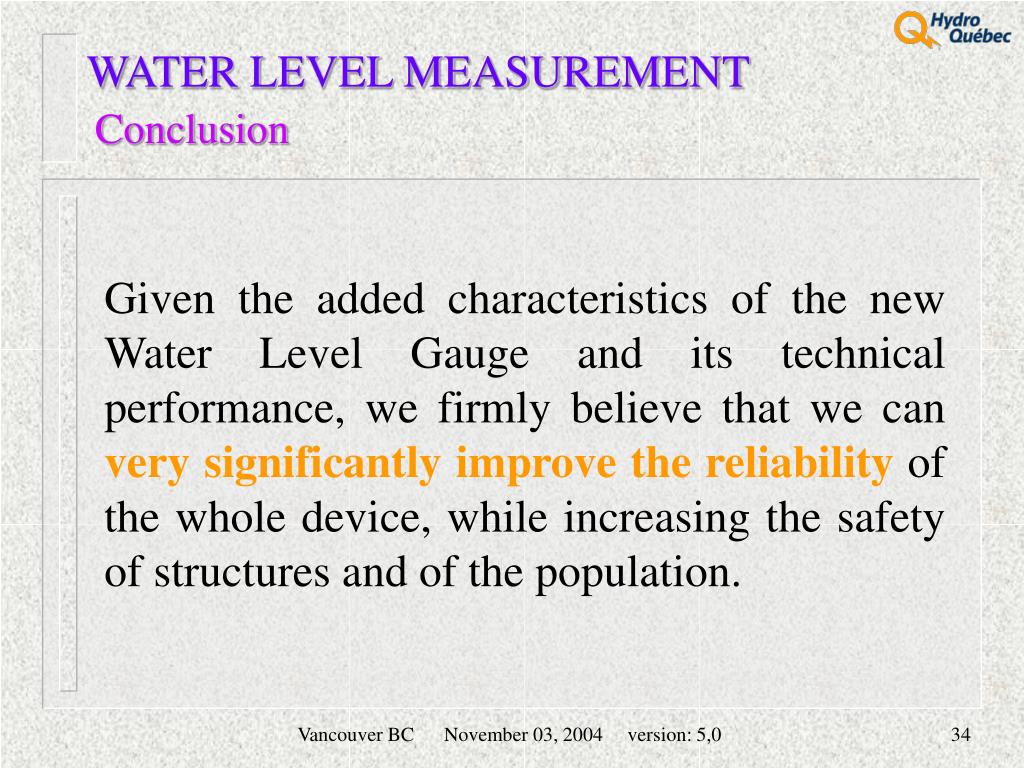 Hydro Québec

WATER LEVEL MEASUREMENT
Conclusion

Given the added characteristics of the new Water Level Gauge and its technical performance, we firmly believe that we can very significantly improve the reliability of the whole device, while increasing the safety of structures and of the population.

Vancouver BC November 03, 2004 version: 5,0 34